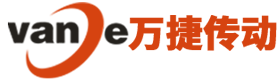 vanje万捷传动